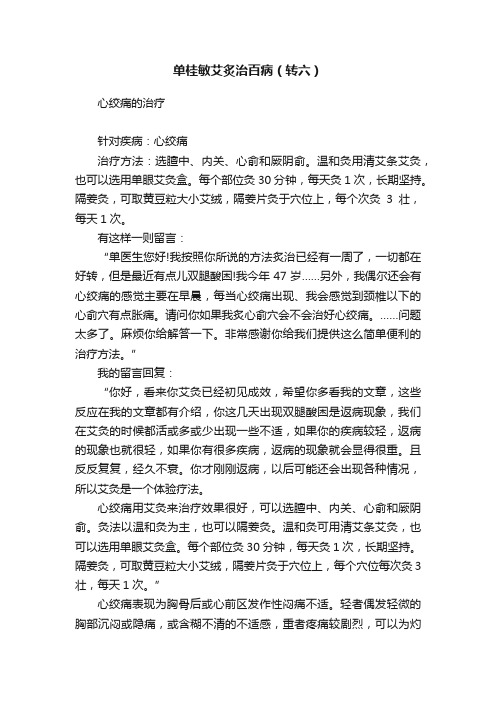 单桂敏艾炙治百病（转六）

心绞痛的治疗

针对疾病：心绞痛

治疗方法：选膻中、内关、心俞和厥阴俞。温和灸用清艾条艾灸，也可以选用单眼艾灸盒。每个部位灸 30 分钟，每天灸 1 次，长期坚持。隔姜灸，可取黄豆粒大小艾绒，隔姜片灸于穴位上，每个次灸 3 壮，每天 1 次。

有这样一则留言：

“单医生您好!我按照你所说的方法炙治已经有一周了，一切都在好转，但是最近有点儿双腿酸困!我今年 47 岁……另外，我偶尔还会有心绞痛的感觉主要在早晨，每当心绞痛出现、我会感觉到颈椎以下的心俞穴有点胀痛。请问你如果我炙心俞穴会不会治好心绞痛。……问题太多了。麻烦你给解答一下。非常感谢你给我们提供这么简单便利的治疗方法。”

我的留言回复：

“你好，看来你艾灸已经初见成效，希望你多看我的文章，这些反应在我的文章都有介绍，你这几天出现双腿酸困是返病现象，我们在艾灸的时候都活或多或少出现一些不适，如果你的疾病较轻，返病的现象也就很轻，如果你有很多疾病，返病的现象就会显得很重。且反反复复，经久不衰。你才刚刚返病，以后可能还会出现各种情况，所以艾灸是一个体验疗法。

心绞痛用艾灸来治疗效果很好，可以选膻中、内关、心俞和厥阴俞。灸法以温和灸为主，也可以隔姜灸。温和灸可用清艾条艾灸，也可以选用单眼艾灸盒。每个部位灸 30 分钟，每天灸 1 次，长期坚持。隔姜灸，可取黄豆粒大小艾绒，隔姜片灸于穴位上，每个穴位每次灸 3 壮，每天 1 次。”

心绞痛表现为胸骨后或心前区发作性闷痛不适。轻者偶发轻微的胸部沉闷或隐痛，或含糊不清的不适感，重者疼痛较剧烈，可以为灼